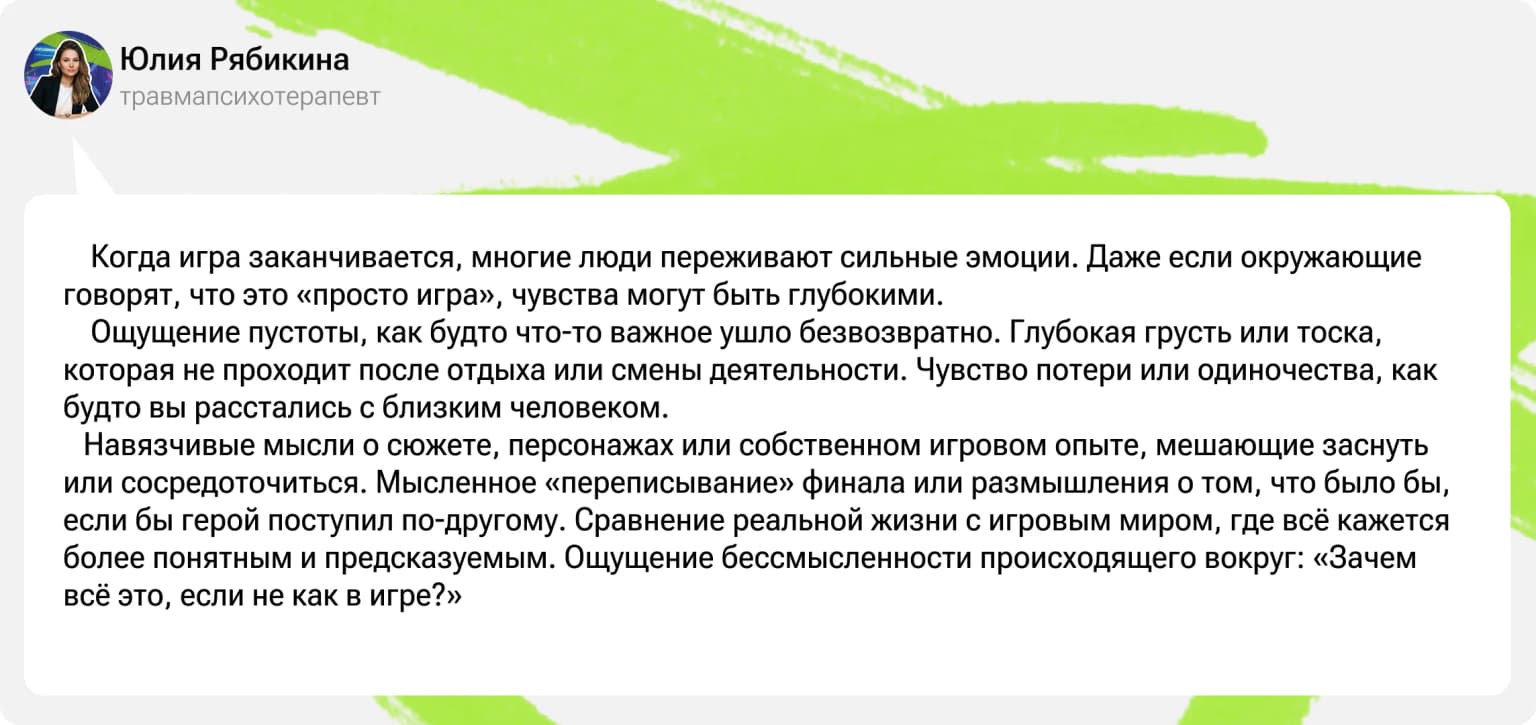 Юлия Рябикина
травмапсихотерапевт

Когда игра заканчивается, многие люди переживают сильные эмоции. Даже если окружающие говорят, что это «просто игра», чувства могут быть глубокими.

Ощущение пустоты, как будто что-то важное ушло безвозвратно. Глубокая грусть или тоска, которая не проходит после отдыха или смены деятельности. Чувство потери или одиночества, как будто вы расстались с близким человеком.

Навязчивые мысли о сюжете, персонажах или собственном игровом опыте, мешающие заснуть или сосредоточиться. Мысленное «переписывание» финала или размышления о том, что было бы, если бы герой поступил по-другому. Сравнение реальной жизни с игровым миром, где всё кажется более понятным и предсказуемым. Ощущение бессмысленности происходящего вокруг: «Зачем всё это, если не как в игре?»